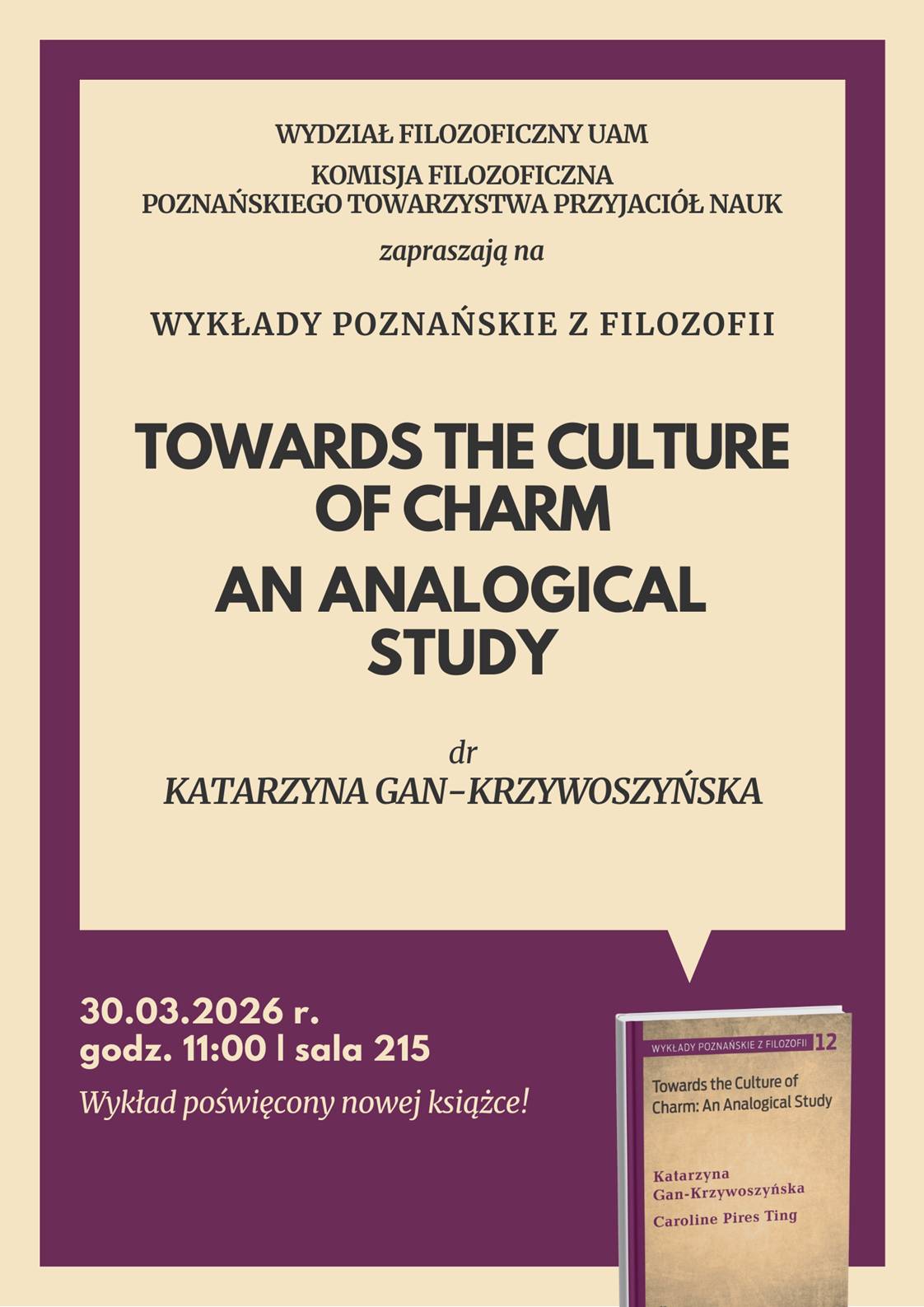 WYDZIAŁ FILOZOFICZNY UAM

KOMISJA FILOZOFICZNA
POZNAŃSKIEGO TOWARZYSTWA PRZYJACIÓŁ NAUK

zapraszają na

WYKŁADY POZNAŃSKIE Z FILOZOFII

TOWARDS THE CULTURE OF CHARM

AN ANALOGICAL STUDY

dr
KATARZYNA GAN-KRZYWOSZYŃSKA

30.03.2026 r.
godz. 11:00 | sala 215

Wykład poświęcony nowej książce!

WYKŁADY POZNAŃSKIE Z FILOZOFII 12

Towards the Culture of Charm: An Analogical Study

Katarzyna Gan-Krzywoszyńska
Caroline Pires Ting